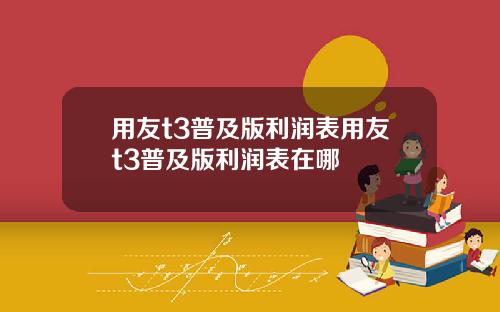 用友t3普及版利润表用友t3普及版利润表在哪